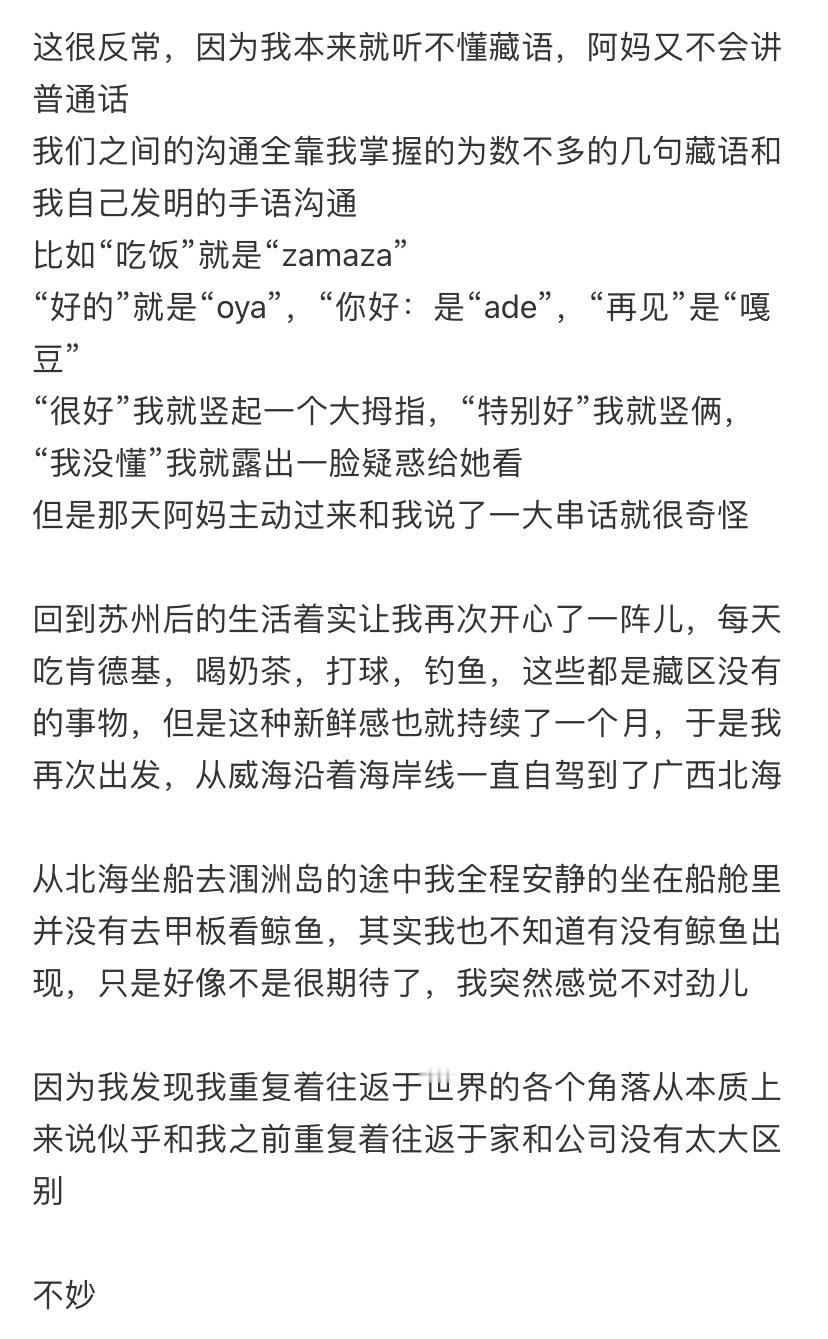 这很反常，因为我本来就听不懂藏语，阿妈又不会讲普通话
我们之间的沟通全靠我掌握的为数不多的几句藏语和我自己发明的手语沟通
比如“吃饭”就是“zamaza”
“好的”就是“oya”，“你好：是“ade”，“再见”是“嘎豆”
“很好”我就竖起一个大拇指，“特别好”我就竖俩，
“我没懂”我就露出一脸疑惑给她看
但是那天阿妈主动过来和我说了一大串话就很奇怪

回到苏州后的生活着实让我再次开心了一阵儿，每天吃肯德基，喝奶茶，打球，钓鱼，这些都是藏区没有的事物，但是这种新鲜感也就持续了一个月，于是我再次出发，从威海沿着海岸线一直自驾到了广西北海

从北海坐船去涠洲岛的途中我全程安静的坐在船舱里并没有去甲板看鲸鱼，其实我也不知道有没有鲸鱼出现，只是好像不是很期待了，我突然感觉不对劲儿

因为我发现我重复着往返于世界的各个角落从本质上来说似乎和我之前重复着往返于家和公司没有太大区别

不妙